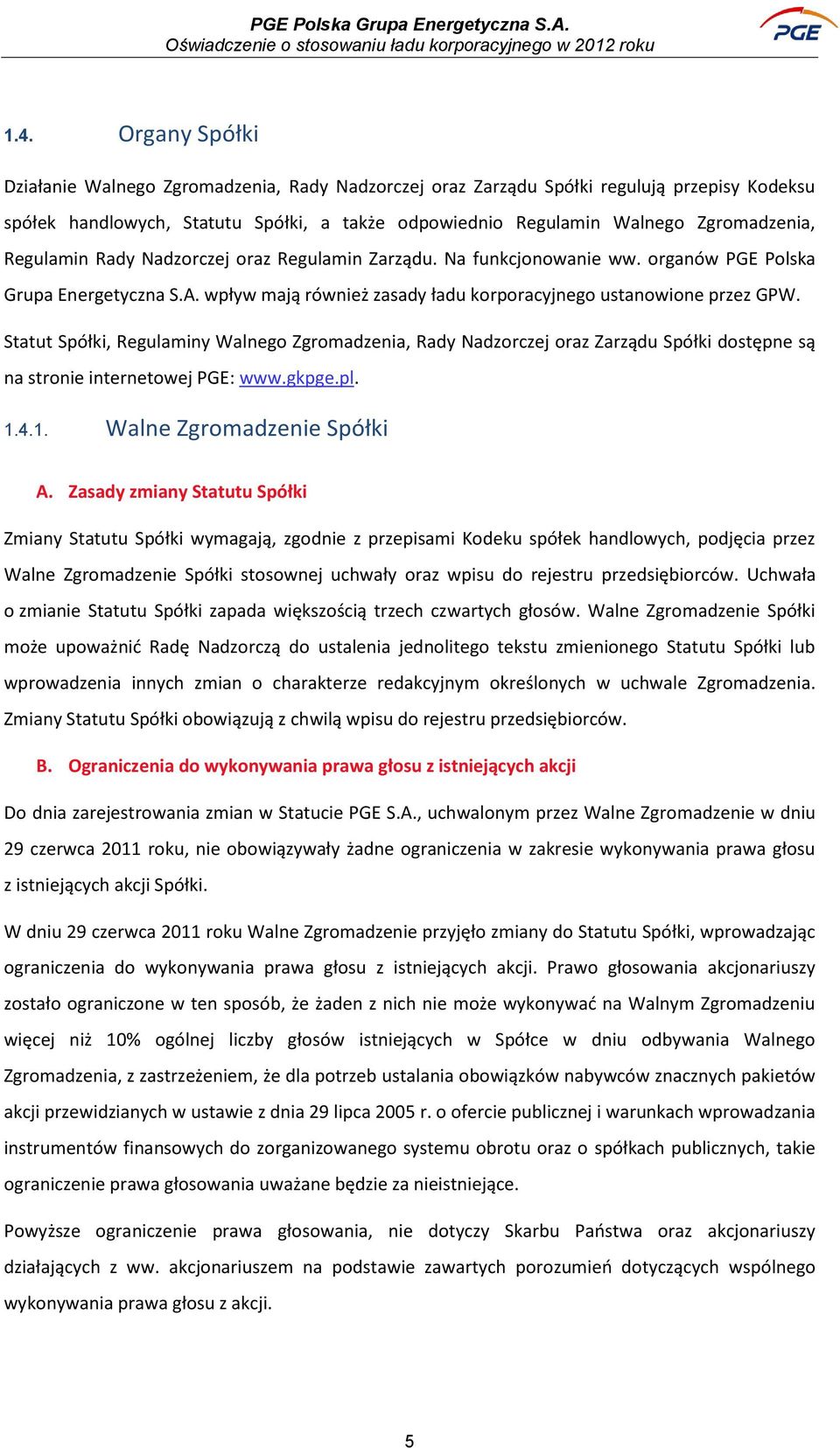 PGE Polska Grupa Energetyczna S.A.
Oświadczenie o stosowaniu ładu korporacyjnego w 2012 roku

PGE

1.4. Organy Spółki

Działanie Walnego Zgromadzenia, Rady Nadzorczej oraz Zarządu Spółki regulują przepisy Kodeksu spółek handlowych, Statutu Spółki, a także odpowiednio Regulamin Walnego Zgromadzenia, Regulamin Rady Nadzorczej oraz Regulamin Zarządu. Na funkcjonowanie ww. organów PGE Polska Grupa Energetyczna S.A. wpływ mają również zasady ładu korporacyjnego ustanowione przez GPW.

Statut Spółki, Regulaminy Walnego Zgromadzenia, Rady Nadzorczej oraz Zarządu Spółki dostępne są na stronie internetowej PGE: www.gkpge.pl.

1.4.1. Walne Zgromadzenie Spółki

A. Zasady zmiany Statutu Spółki

Zmiany Statutu Spółki wymagają, zgodnie z przepisami Kodeku spółek handlowych, podjęcia przez Walne Zgromadzenie Spółki stosownej uchwały oraz wpisu do rejestru przedsiębiorców. Uchwała o zmianie Statutu Spółki zapada większością trzech czwartych głosów. Walne Zgromadzenie Spółki może upoważnić Radę Nadzorczą do ustalenia jednolitego tekstu zmienionego Statutu Spółki lub wprowadzenia innych zmian o charakterze redakcyjnym określonych w uchwale Zgromadzenia. Zmiany Statutu Spółki obowiązują z chwilą wpisu do rejestru przedsiębiorców.

B. Ograniczenia do wykonywania prawa głosu z istniejących akcji

Do dnia zarejestrowania zmian w Statucie PGE S.A., uchwalonym przez Walne Zgromadzenie w dniu 29 czerwca 2011 roku, nie obowiązywały żadne ograniczenia w zakresie wykonywania prawa głosu z istniejących akcji Spółki.

W dniu 29 czerwca 2011 roku Walne Zgromadzenie przyjęło zmiany do Statutu Spółki, wprowadzając ograniczenia do wykonywania prawa głosu z istniejących akcji. Prawo głosowania akcjonariuszy zostało ograniczone w ten sposób, że żaden z nich nie może wykonywać na Walnym Zgromadzeniu więcej niż 10% ogólnej liczby głosów istniejących w Spółce w dniu odbywania Walnego Zgromadzenia, z zastrzeżeniem, że dla potrzeb ustalania obowiązków nabywców znacznych pakietów akcji przewidzianych w ustawie z dnia 29 lipca 2005 r. o ofercie publicznej i warunkach wprowadzania instrumentów finansowych do zorganizowanego systemu obrotu oraz o spółkach publicznych, takie ograniczenie prawa głosowania uważane będzie za nieistniejące.

Powyższe ograniczenie prawa głosowania, nie dotyczy Skarbu Państwa oraz akcjonariuszy działających z ww. akcjonariuszem na podstawie zawartych porozumień dotyczących wspólnego wykonywania prawa głosu z akcji.

5